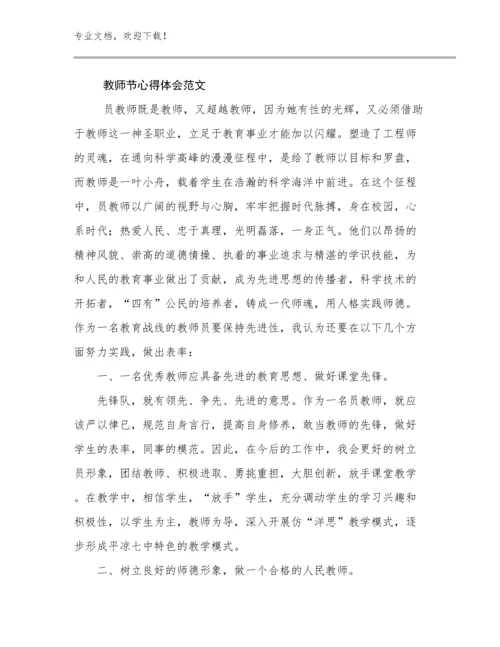 专业文档，欢迎下载！

教师节心得体会范文

员教师既是教师，又超越教师，因为她有性的光辉，又必须借助于教师这一神圣职业，立足于教育事业才能加以闪耀。塑造了工程师的灵魂，在通向科学高峰的漫漫征程中，是给了教师以目标和罗盘，而教师是一叶小舟，载着学生在浩瀚的科学海洋中前进。在这个征程中，员教师以广阔的视野与心胸，牢牢把握时代脉搏，身在校园，心系时代；热爱人民、忠于真理，光明磊落，一身正气。他们以昂扬的精神风貌、崇高的道德情操、执着的事业追求与精湛的学识技能，为和人民的教育事业做出了贡献，成为先进思想的传播者，科学技术的开拓者，“四有”公民的培养者，铸成一代师魂，用人格实践师德。作为一名教育战线的教师员要保持先进性，我认为还要在以下几个方面努力实践，做出表率：

一、一名优秀教师应具备先进的教育思想、做好课堂先锋。

先锋队，就有领先、争先、先进的意思。作为一名员教师，就应该严以律已，规范自身言行，提高自身修养，敢当教师的先锋，做好学生的表率，同事的模范。因此，在今后的工作中，我会更好的树立员形象，团结教师、积极进取、勇挑重担，大胆创新，放手课堂教学。在教学中，相信学生，“放手”学生，充分调动学生的学习兴趣和积极性，以学生为主，教师为导，深入开展仿“洋思”教学模式，逐步形成平凉七中特色的教学模式。

二、树立良好的师德形象，做一个合格的人民教师。